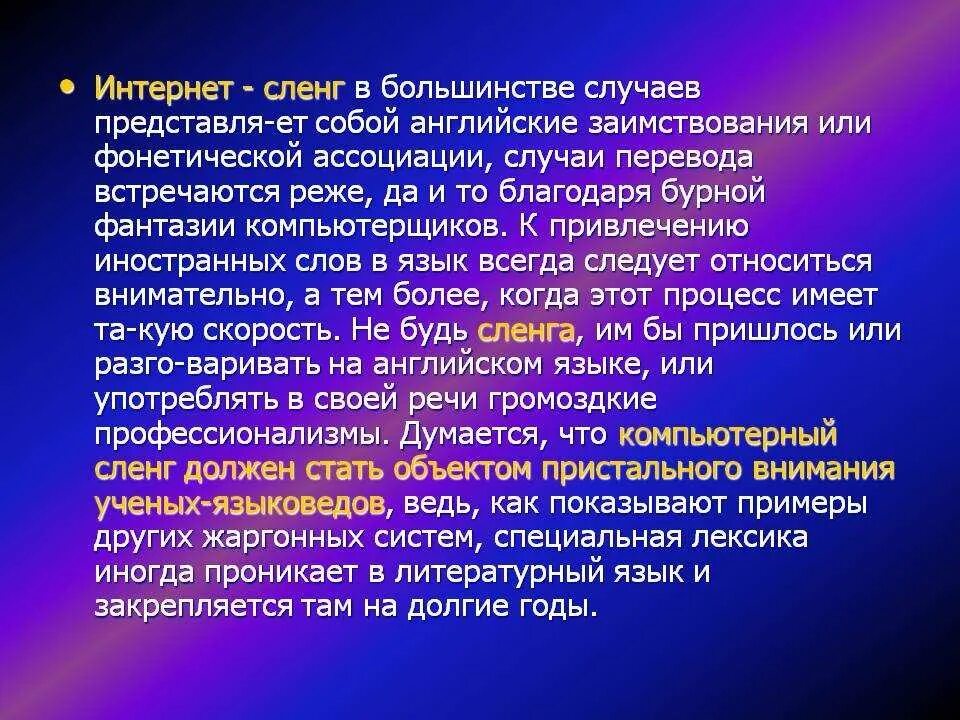 • Интернет - сленг в большинстве случаев представля-ет собой английские заимствования или фонетической ассоциации, случаи перевода встречаются реже, да и то благодаря бурной фантазии компьютерщиков. К привлечению иностранных слов в язык всегда следует относиться внимательно, а тем более, когда этот процесс имеет та-кую скорость. Не будь сленга, им бы пришлось или разго-варивать на английском языке, или употреблять в своей речи громоздкие профессионализмы. Думается, что компьютерный сленг должен стать объектом пристального внимания ученых-языковедов, ведь, как показывают примеры других жаргонных систем, специальная лексика иногда проникает в литературный язык и закрепляется там на долгие годы.